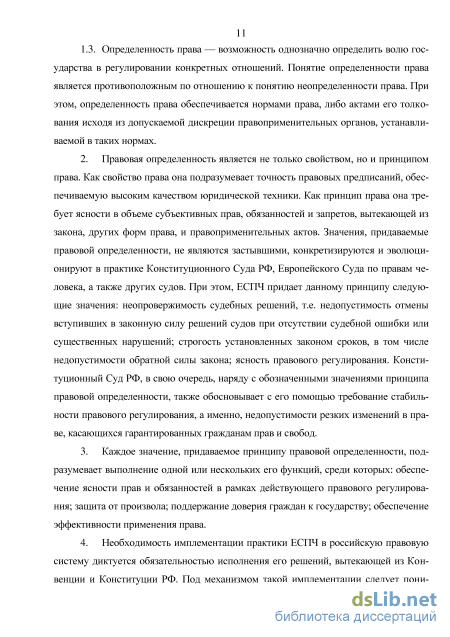 11

1.3. Определенность права — возможность однозначно определить волю государства в регулировании конкретных отношений. Понятие определенности права является противоположным по отношению к понятию неопределенности права. При этом, определенность права обеспечивается нормами права, либо актами его толкования исходя из допускаемой дискреции правоприменительных органов, устанавливаемой в таких нормах.

2. Правовая определенность является не только свойством, но и принципом права. Как свойство права она подразумевает точность правовых предписаний, обеспечиваемую высоким качеством юридической техники. Как принцип права она требует ясности в объеме субъективных прав, обязанностей и запретов, вытекающей из закона, других форм права, и правоприменительных актов. Значения, придаваемые правовой определенности, не являются застывшими, конкретизируются и эволюционируют в практике Конституционного Суда РФ, Европейского Суда по правам человека, а также других судов. При этом, ЕСПЧ придает данному принципу следующие значения: неопровержимость судебных решений, т.е. недопустимость отмены вступивших в законную силу решений судов при отсутствии судебной ошибки или существенных нарушений; строгость установленных законом сроков, в том числе недопустимости обратной силы закона; ясность правового регулирования. Конституционный Суд РФ, в свою очередь, наряду с обозначенными значениями принципа правовой определенности, также обосновывает с его помощью требование стабильности правового регулирования, а именно, недопустимости резких изменений в праве, касающихся гарантированных гражданам прав и свобод.

3. Каждое значение, придаваемое принципу правовой определенности, подразумевает выполнение одной или нескольких его функций, среди которых: обеспечение ясности прав и обязанностей в рамках действующего правового регулирования; защита от произвола; поддержание доверия граждан к государству; обеспечение эффективности применения права.

4. Необходимость имплементации практики ЕСПЧ в российскую правовую систему диктуется обязательностью исполнения его решений, вытекающей из Конвенции и Конституции РФ. Под механизмом такой имплементации следует пони-

dsLib.net
библиотека диссертаций